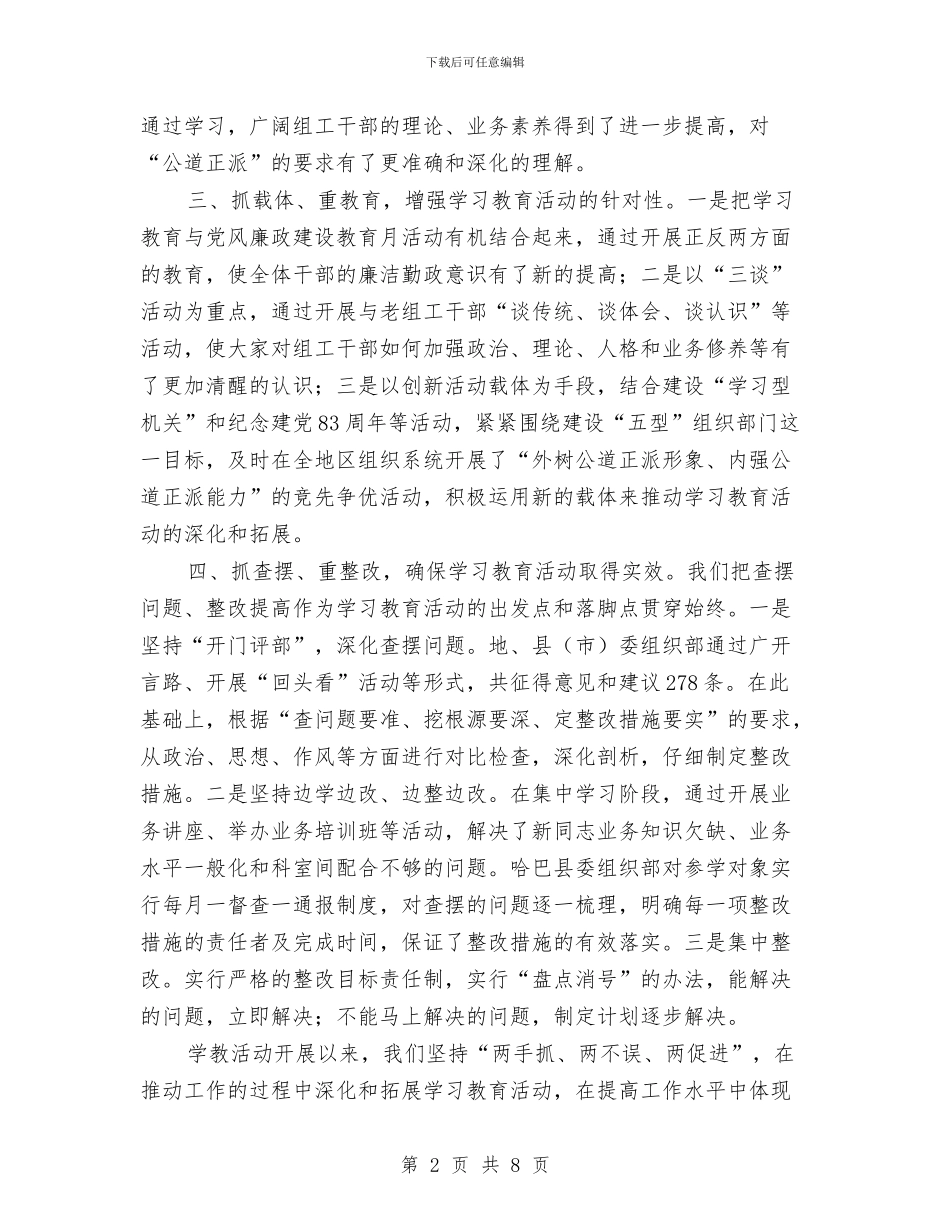 下载后可任意编辑

通过学习，广阔组工干部的理论、业务素养得到了进一步提高，对“公道正派”的要求有了更准确和深化的理解。

三、抓载体、重教育，增强学习教育活动的针对性。一是把学习教育与党风廉政建设教育月活动有机结合起来，通过开展正反两方面的教育，使全体干部的廉洁勤政意识有了新的提高；二是以“三谈”活动为重点，通过开展与老组工干部“谈传统、谈体会、谈认识”等活动，使大家对组工干部如何加强政治、理论、人格和业务修养等有了更加清醒的认识；三是以创新活动载体为手段，结合建设“学习型机关”和纪念建党83周年等活动，紧紧围绕建设“五型”组织部门这一目标，及时在全地区组织系统开展了“外树公道正派形象、内强公道正派能力”的竞先争优活动，积极运用新的载体来推动学习教育活动的深化和拓展。

四、抓查摆、重整改，确保学习教育活动取得实效。我们把查摆问题、整改提高作为学习教育活动的出发点和落脚点贯穿始终。一是坚持“开门评部”，深化查摆问题。地、县（市）委组织部通过广开言路、开展“回头看”活动等形式，共征得意见和建议278条。在此基础上，根据“查问题要准、挖根源要深、定整改措施要实”的要求，从政治、思想、作风等方面进行对比检查，深化剖析，仔细制定整改措施。二是坚持边学边改、边整边改。在集中学习阶段，通过开展业务讲座、举办业务培训班等活动，解决了新同志业务知识欠缺、业务水平一般化和科室间配合不够的问题。哈巴县委组织部对参学对象实行每月一督查一通报制度，对查摆的问题逐一梳理，明确每一项整改措施的责任者及完成时间，保证了整改措施的有效落实。三是集中整改。实行严格的整改目标责任制，实行“盘点消号”的办法，能解决的问题，立即解决；不能马上解决的问题，制定计划逐步解决。

学教活动开展以来，我们坚持“两手抓、两不误、两促进”，在推动工作的过程中深化和拓展学习教育活动，在提高工作水平中体现

第 2 页 共 8 页